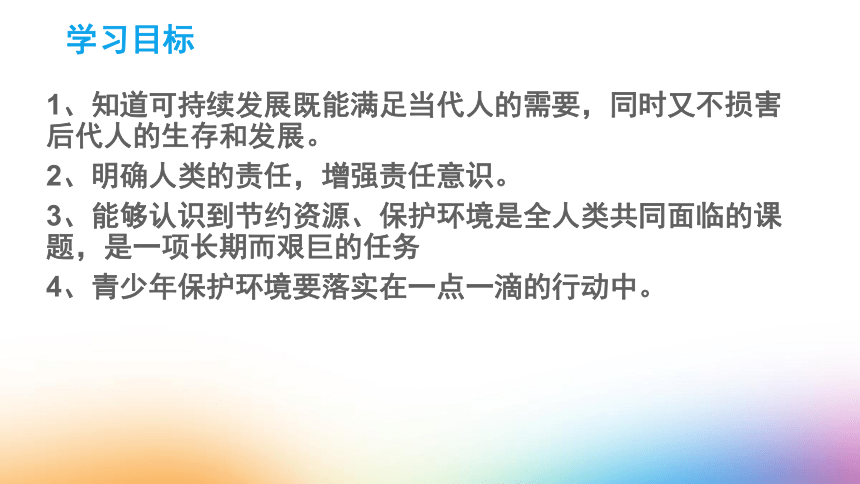 学习目标

1、知道可持续发展既能满足当代人的需要，同时又不损害后代人的生存和发展。

2、明确人类的责任，增强责任意识。

3、能够认识到节约资源、保护环境是全人类共同面临的课题，是一项长期而艰巨的任务

4、青少年保护环境要落实在一点一滴的行动中。